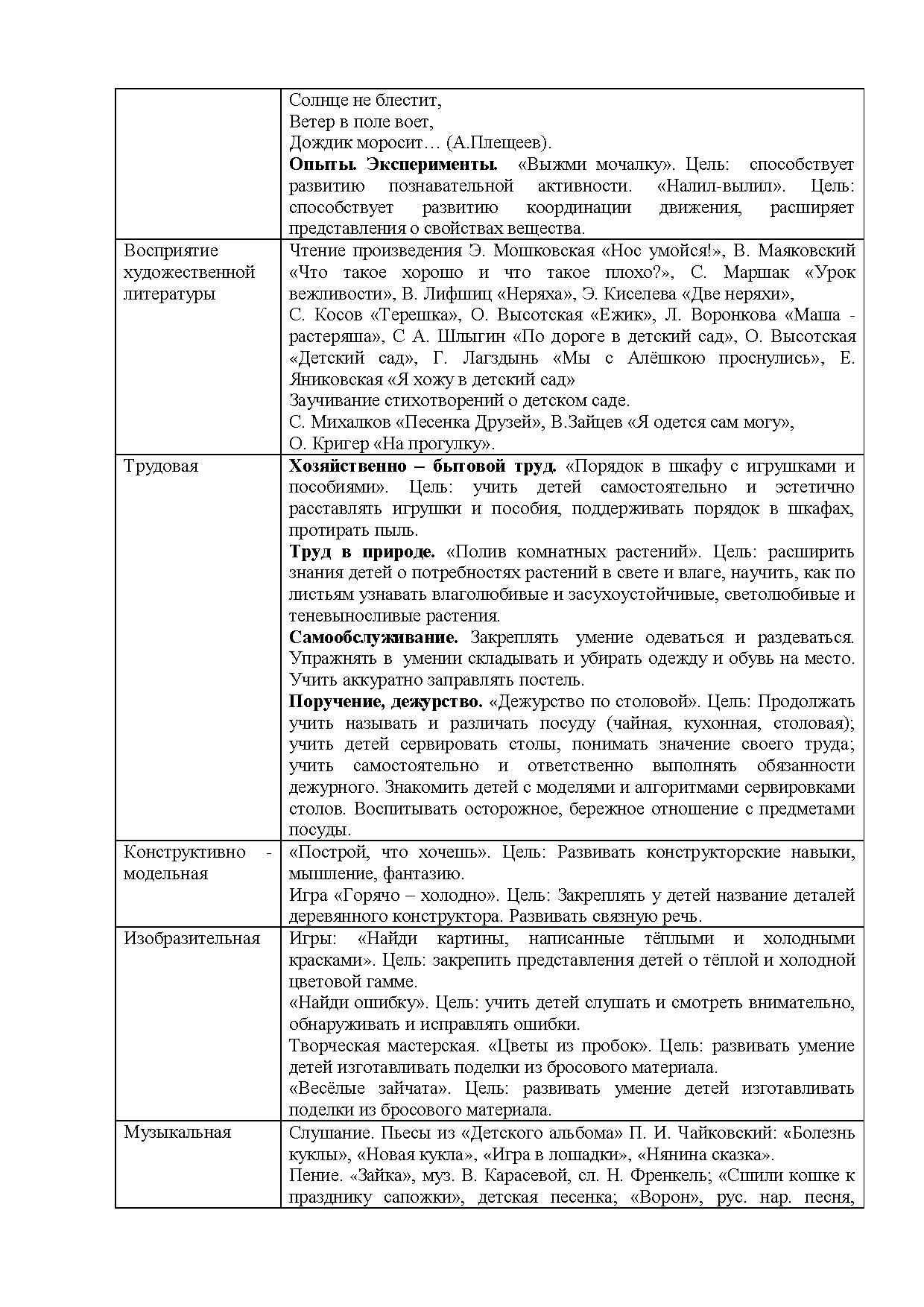 | | |
|---|---|
| | Солнце не блестит,<br>Ветер в поле воет,<br>Дождик моросит… (А.Плещеев).<br>**Опыты. Эксперименты.** «Выжми мочалку». Цель: способствует развитию познавательной активности. «Налил-вылил». Цель: способствует развитию координации движения, расширяет представления о свойствах вещества. |
| Восприятие художественной литературы | Чтение произведения Э. Мошковская «Нос умойся!», В. Маяковский «Что такое хорошо и что такое плохо?», С. Маршак «Урок вежливости», В. Лифшиц «Неряха», Э. Киселева «Две неряхи»,<br>С. Косов «Терешка», О. Высотская «Ежик», Л. Воронкова «Маша - растеряша», С А. Шлыгин «По дороге в детский сад», О. Высотская «Детский сад», Г. Лагздынь «Мы с Алёшкою проснулись», Е. Яниковская «Я хожу в детский сад»<br>Заучивание стихотворений о детском саде.<br>С. Михалков «Песенка Друзей», В.Зайцев «Я одется сам могу»,<br>О. Кригер «На прогулку». |
| Трудовая | **Хозяйственно – бытовой труд.** «Порядок в шкафу с игрушками и пособиями». Цель: учить детей самостоятельно и эстетично расставлять игрушки и пособия, поддерживать порядок в шкафах, протирать пыль.<br>**Труд в природе.** «Полив комнатных растений». Цель: расширить знания детей о потребностях растений в свете и влаге, научить, как по листьям узнавать влаголюбивые и засухоустойчивые, светолюбивые и теневыносливые растения.<br>**Самообслуживание.** Закреплять умение одеваться и раздеваться. Упражнять в умении складывать и убирать одежду и обувь на место. Учить аккуратно заправлять постель.<br>**Поручение, дежурство.** «Дежурство по столовой». Цель: Продолжать учить называть и различать посуду (чайная, кухонная, столовая); учить детей сервировать столы, понимать значение своего труда; учить самостоятельно и ответственно выполнять обязанности дежурного. Знакомить детей с моделями и алгоритмами сервировками столов. Воспитывать осторожное, бережное отношение с предметами посуды. |
| Конструктивно - модельная | «Построй, что хочешь». Цель: Развивать конструкторские навыки, мышление, фантазию.<br>Игра «Горячо – холодно». Цель: Закреплять у детей название деталей деревянного конструктора. Развивать связную речь. |
| Изобразительная | Игры: «Найди картины, написанные тёплыми и холодными красками». Цель: закрепить представления детей о тёплой и холодной цветовой гамме.<br>«Найди ошибку». Цель: учить детей слушать и смотреть внимательно, обнаруживать и исправлять ошибки.<br>Творческая мастерская. «Цветы из пробок». Цель: развивать умение детей изготавливать поделки из бросового материала.<br>«Весёлые зайчата». Цель: развивать умение детей изготавливать поделки из бросового материала. |
| Музыкальная | Слушание. Пьесы из «Детского альбома» П. И. Чайковский: «Болезнь куклы», «Новая кукла», «Игра в лошадки», «Нянина сказка».<br>Пение. «Зайка», муз. В. Карасевой, сл. Н. Френкель; «Сшили кошке к празднику сапожки», детская песенка; «Ворон», рус. нар. песня, |